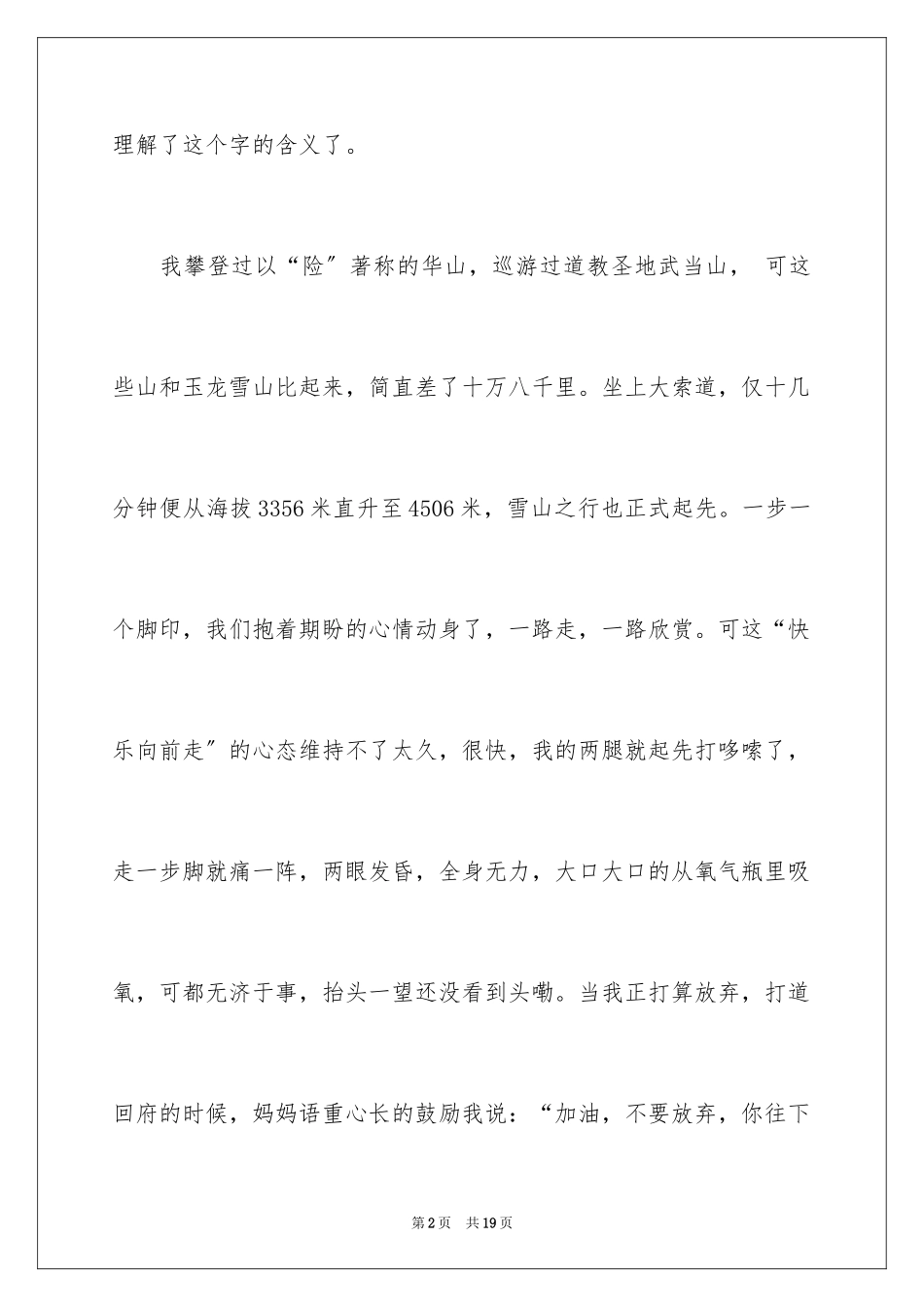 理解了这个字的含义了。

我攀登过以“险″著称的华山，巡游过道教圣地武当山， 可这些山和玉龙雪山比起来，简直差了十万八千里。坐上大索道，仅十几分钟便从海拔3356米直升至4506米，雪山之行也正式起先。一步一个脚印，我们抱着期盼的心情动身了，一路走，一路欣赏。可这“快乐向前走″的心态维持不了太久，很快，我的两腿就起先打哆嗦了，走一步脚就痛一阵，两眼发昏，全身无力，大口大口的从氧气瓶里吸氧，可都无济于事，抬头一望还没看到头嘞。当我正打算放弃，打道回府的时候，妈妈语重心长的鼓励我说：“加油，不要放弃，你往下

第2页 共19页